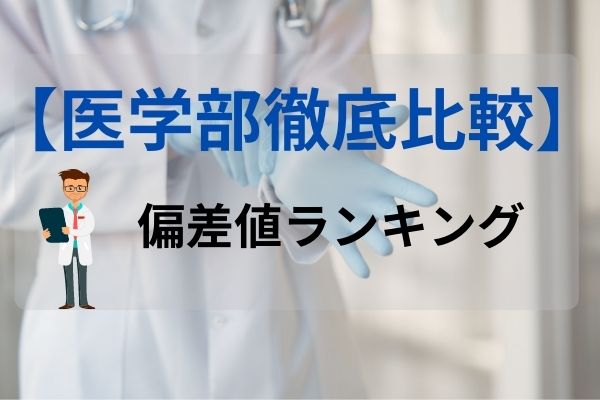 【医学部徹底比較】

偏差値ランキング